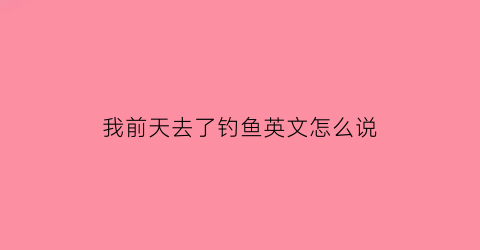 我前天去了钓鱼英文怎么说